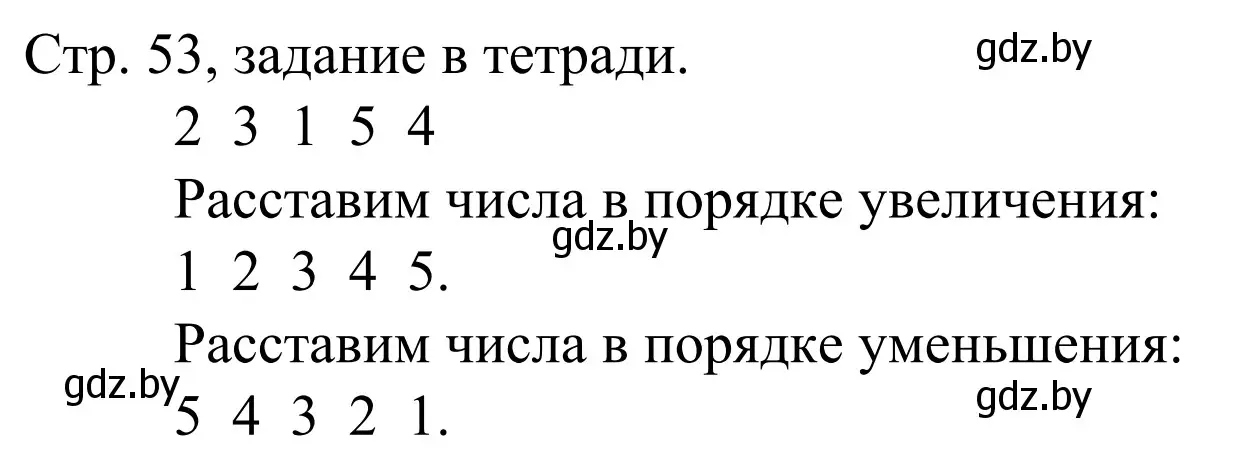 Стр. 53, задание в тетради.

gdz.by

2 3 1 5 4

Расставим числа в порядке увеличения:

gdz.by

1 2 3 4 5.

Расставим числа в порядке уменьшения:

gdz.by

5 4 3 2 1.

gdz.by